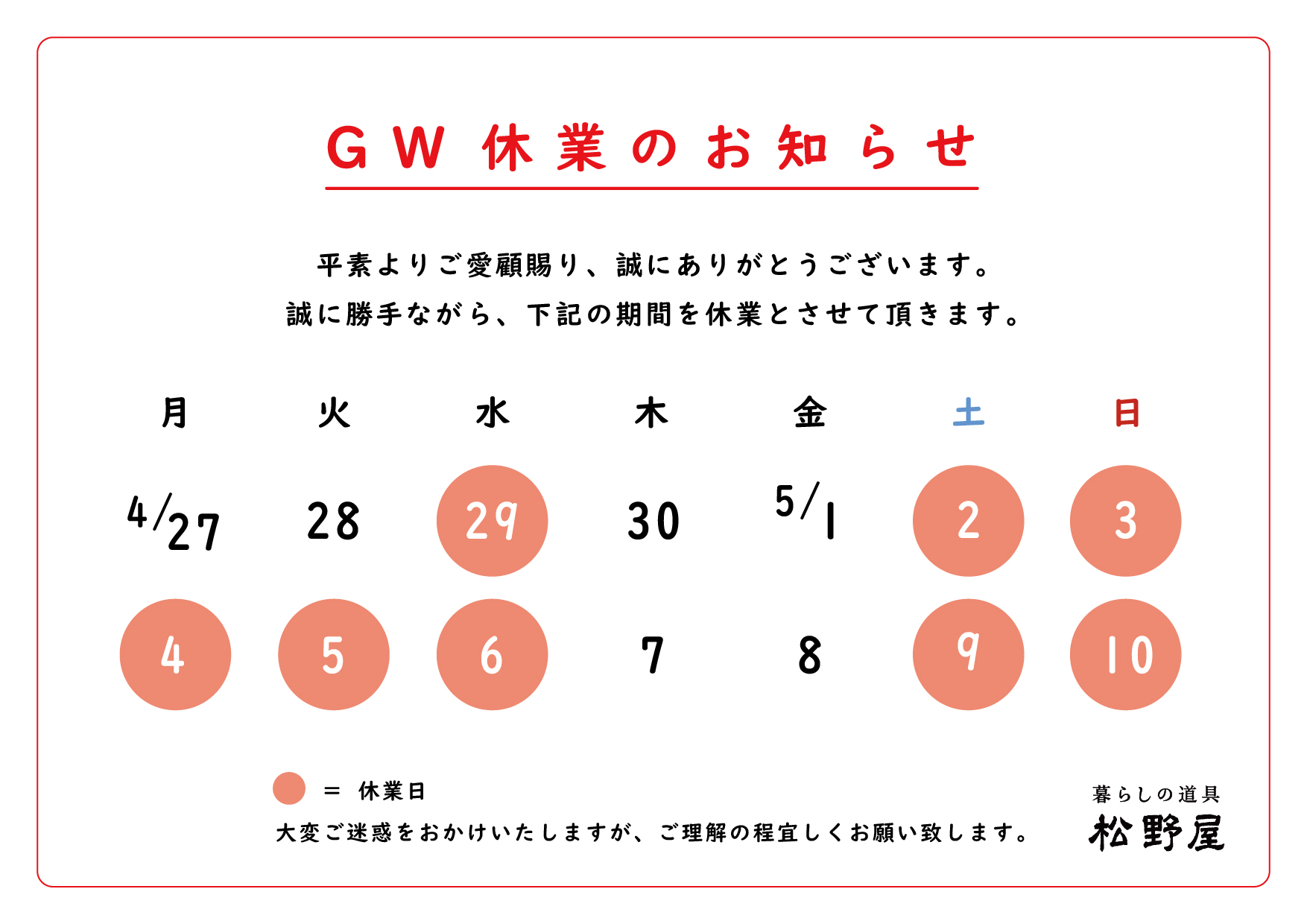 GW休業のお知らせ

平素よりご愛顧賜り、誠にありがとうございます。
誠に勝手ながら、下記の期間を休業とさせて頂きます。

| 月 | 火 | 水 | 木 | 金 | 土 | 日 |
|---|---|---|---|---|---|---|
| 4/27 | 28 | 29 | 30 | 5/1 | 2 | 3 |
| 4 | 5 | 6 | 7 | 8 | 9 | 10 |

= 休業日

大変ご迷惑をおかけいたしますが、ご理解の程宜しくお願い致します。

暮らしの道具
松野屋